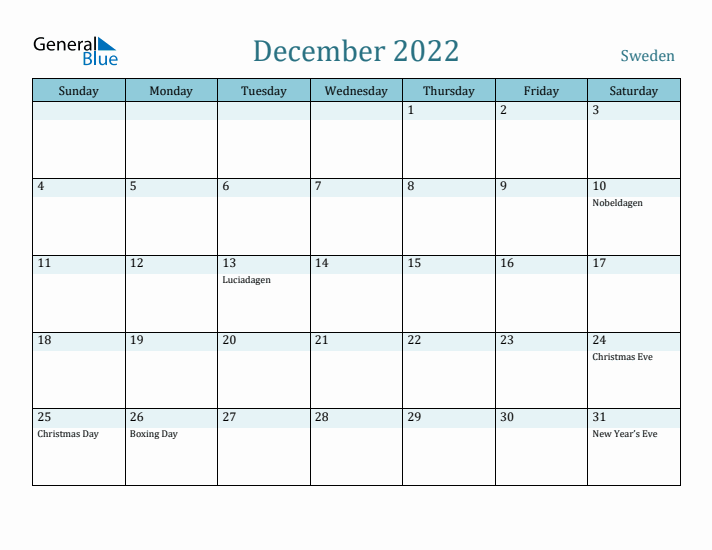 General Blue

December 2022

Sweden

| Sunday | Monday | Tuesday | Wednesday | Thursday | Friday | Saturday |
|---|---|---|---|---|---|---|
| | | | | 1 | 2 | 3 |
| 4 | 5 | 6 | 7 | 8 | 9 | 10 Nobeldagen |
| 11 | 12 | 13 Luciadagen | 14 | 15 | 16 | 17 |
| 18 | 19 | 20 | 21 | 22 | 23 | 24 Christmas Eve |
| 25 Christmas Day | 26 Boxing Day | 27 | 28 | 29 | 30 | 31 New Year's Eve |